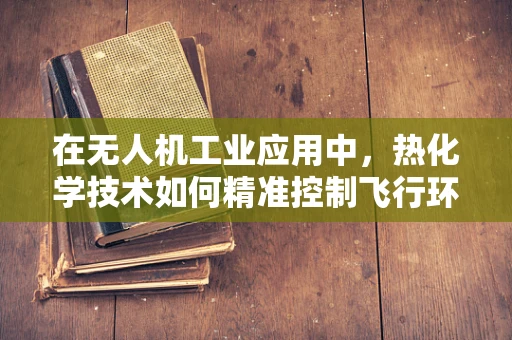 在无人机工业应用中，热化学技术如何精准控制飞行环